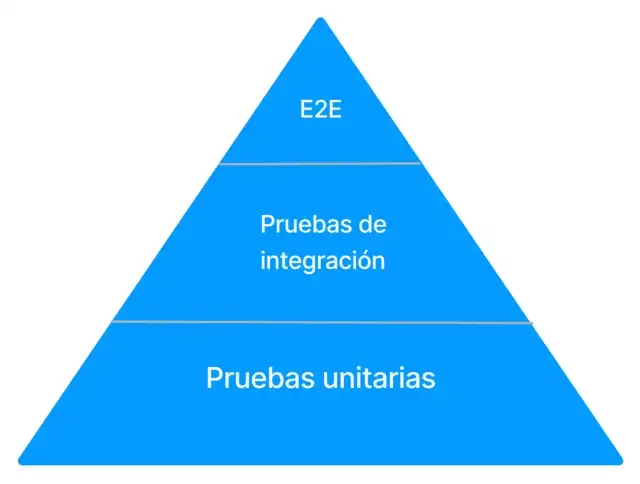 E2E

Pruebas de integración

Pruebas unitarias